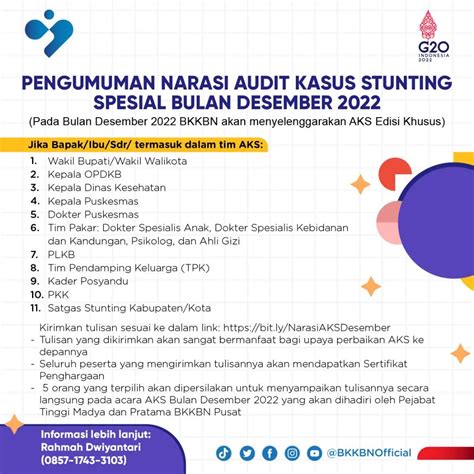 G20
INDONESIA
2022

PENGUMUMAN NARASI AUDIT KASUS STUNTING SPESIAL BULAN DESEMBER 2022
(Pada Bulan Desember 2022 BKKBN akan menyelenggarakan AKS Edisi Khusus)

Jika Bapak/Ibu/Sdr/ termasuk dalam tim AKS:
1. Wakil Bupati/Wakil Walikota
2. Kepala OPDKB
3. Kepala Dinas Kesehatan
4. Kepala Puskesmas
5. Dokter Puskesmas
6. Tim Pakar: Dokter Spesialis Anak, Dokter Spesialis Kebidanan dan Kandungan, Psikolog, dan Ahli Gizi
7. PLKB
8. Tim Pendamping Keluarga (TPK)
9. Kader Posyandu
10. PKK
11. Satgas Stunting Kabupaten/Kota

Kirimkan tulisan sesuai ke dalam link: https://bit.ly/NarasiAKSDesember
- Tulisan yang dikirimkan akan sangat bermanfaat bagi upaya perbaikan AKS ke depannya
- Seluruh peserta yang mengirimkan tulisannya akan mendapatkan Sertifikat Penghargaan
- 5 orang yang terpilih akan dipersilakan untuk menyampaikan tulisannya secara langsung pada acara AKS Bulan Desember 2022 yang akan dihadiri oleh Pejabat Tinggi Madya dan Pratama BKKBN Pusat

Informasi lebih lanjut:
Rahmah Dwiyantari
(0857-1743-3103)

@BKKBNOfficial